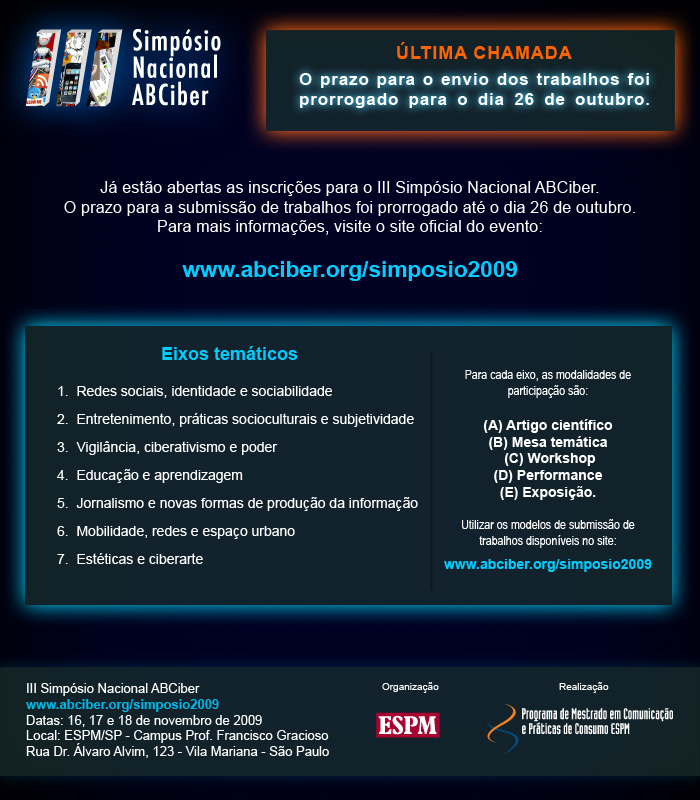 III Simpósio Nacional ABCiber

ÚLTIMA CHAMADA
O prazo para o envio dos trabalhos foi prorrogado para o dia 26 de outubro.

Já estão abertas as inscrições para o III Simpósio Nacional ABCiber. O prazo para a submissão de trabalhos foi prorrogado até o dia 26 de outubro. Para mais informações, visite o site oficial do evento:

www.abciber.org/simposio2009

Eixos temáticos

1. Redes sociais, identidade e sociabilidade
2. Entretenimento, práticas socioculturais e subjetividade
3. Vigilância, ciberativismo e poder
4. Educação e aprendizagem
5. Jornalismo e novas formas de produção da informação
6. Mobilidade, redes e espaço urbano
7. Estéticas e ciberarte

Para cada eixo, as modalidades de participação são:

(A) Artigo científico
(B) Mesa temática
(C) Workshop
(D) Performance
(E) Exposição.

Utilizar os modelos de submissão de trabalhos disponíveis no site:
www.abciber.org/simposio2009

III Simpósio Nacional ABCiber
www.abciber.org/simposio2009
Datas: 16, 17 e 18 de novembro de 2009
Local: ESPM/SP - Campus Prof. Francisco Gracioso
Rua Dr. Álvaro Alvim, 123 - Vila Mariana - São Paulo

Organização
ESPM

Realização
Programa de Mestrado em Comunicação e Práticas de Consumo ESPM